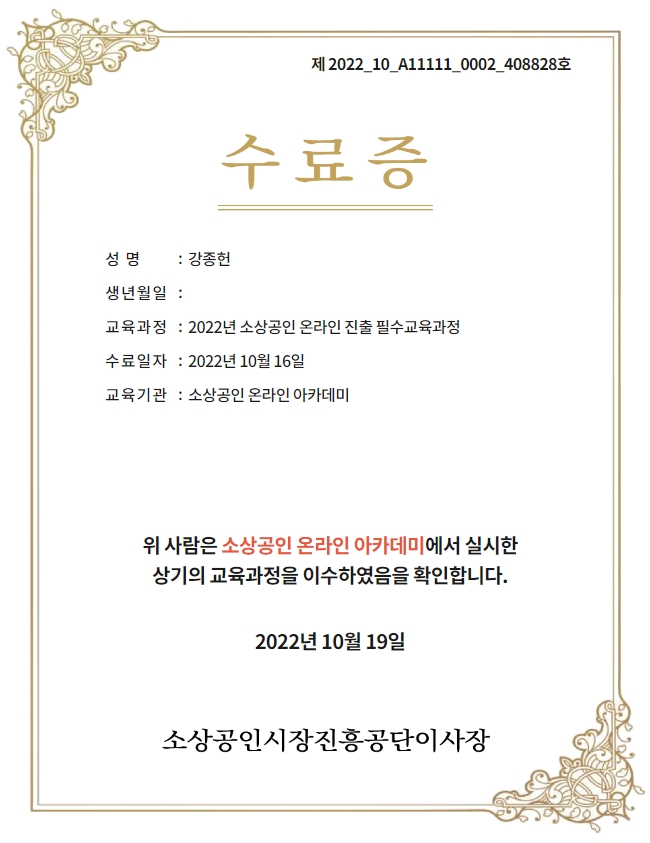 제 2022_10_A11111_0002_408828호

수료증

성 명 : 강종헌

생년월일 :

교육과정 : 2022년 소상공인 온라인 진출 필수교육과정

수료일자 : 2022년 10월 16일

교육기관 : 소상공인 온라인 아카데미

위 사람은 소상공인 온라인 아카데미에서 실시한 상기의 교육과정을 이수하였음을 확인합니다.

2022년 10월 19일

소상공인시장진흥공단이사장